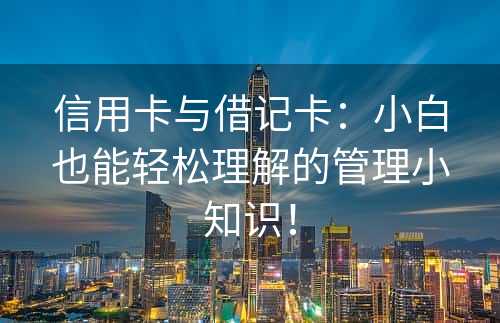 信用卡与借记卡：小白也能轻松理解的管理小知识！